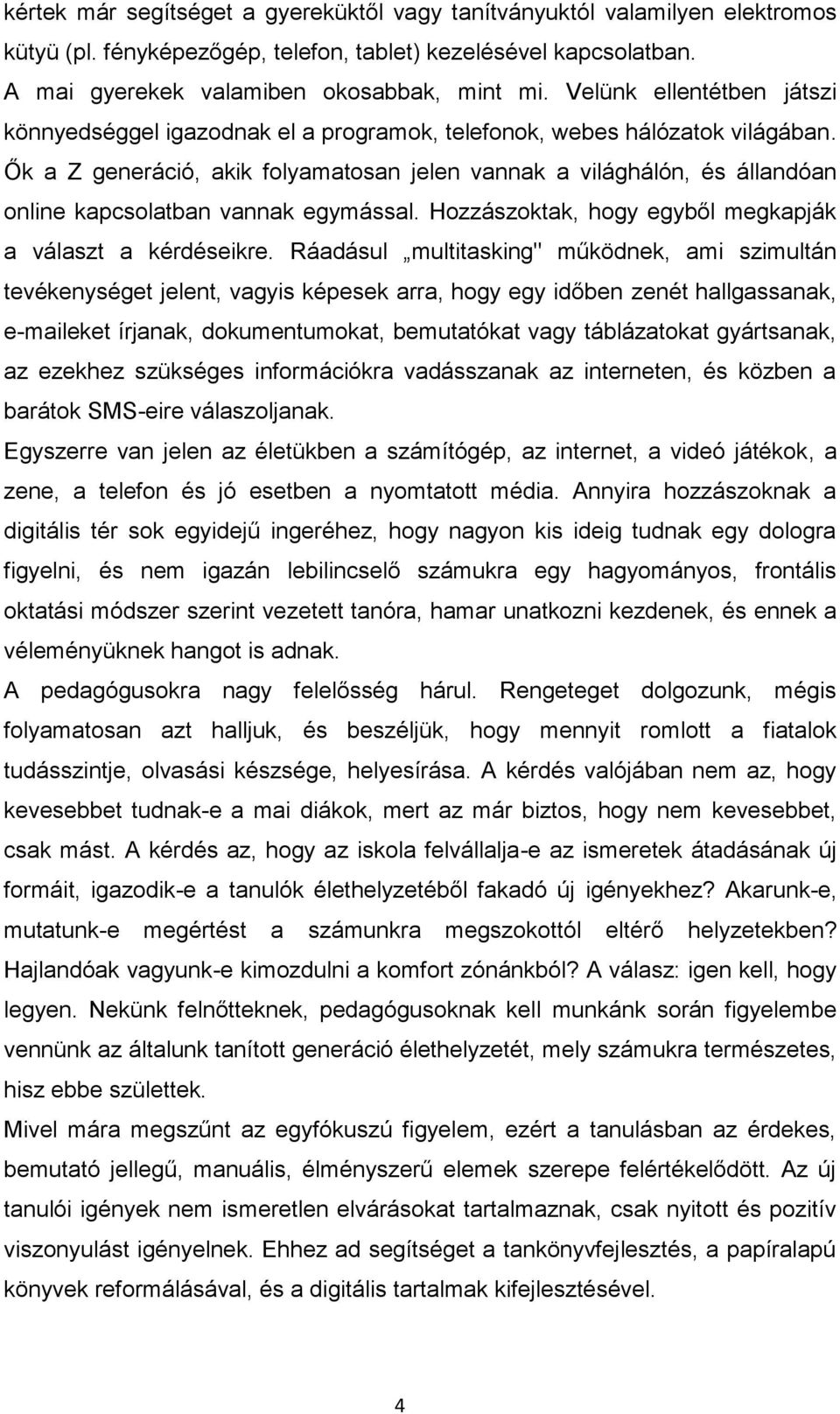 kértek már segítséget a gyereküktől vagy tanítványuktól valamilyen elektromos kütyü (pl. fényképezőgép, telefon, tablet) kezelésével kapcsolatban.

A mai gyerekek valamiben okosabbak, mint mi. Velünk ellentétben játszi könnyedséggel igazodnak el a programok, telefonok, webes hálózatok világában. Ők a Z generáció, akik folyamatosan jelen vannak a világhálón, és állandóan online kapcsolatban vannak egymással. Hozzászoktak, hogy egyből megkapják a választ a kérdéseikre. Ráadásul „multitasking" működnek, ami szimultán tevékenységet jelent, vagyis képesek arra, hogy egy időben zenét hallgassanak, e-maileket írjanak, dokumentumokat, bemutatókat vagy táblázatokat gyártsanak, az ezekhez szükséges információkra vadásszanak az interneten, és közben a barátok SMS-eire válaszoljanak.

Egyszerre van jelen az életükben a számítógép, az internet, a videó játékok, a zene, a telefon és jó esetben a nyomtatott média. Annyira hozzászoknak a digitális tér sok egyidejű ingeréhez, hogy nagyon kis ideig tudnak egy dologra figyelni, és nem igazán lebilincselő számukra egy hagyományos, frontális oktatási módszer szerint vezetett tanóra, hamar unatkozni kezdenek, és ennek a véleményüknek hangot is adnak.

A pedagógusokra nagy felelősség hárul. Rengeteget dolgozunk, mégis folyamatosan azt halljuk, és beszéljük, hogy mennyit romlott a fiatalok tudásszintje, olvasási készsége, helyesírása. A kérdés valójában nem az, hogy kevesebbet tudnak-e a mai diákok, mert az már biztos, hogy nem kevesebbet, csak mást. A kérdés az, hogy az iskola felvállalja-e az ismeretek átadásának új formáit, igazodik-e a tanulók élethelyzetéből fakadó új igényekhez? Akarunk-e, mutatunk-e megértést a számunkra megszokottól eltérő helyzetekben? Hajlandóak vagyunk-e kimozdulni a komfort zónánkból? A válasz: igen kell, hogy legyen. Nekünk felnőtteknek, pedagógusoknak kell munkánk során figyelembe vennünk az általunk tanított generáció élethelyzetét, mely számukra természetes, hisz ebbe születtek.

Mivel mára megszűnt az egyfókuszú figyelem, ezért a tanulásban az érdekes, bemutató jellegű, manuális, élményszerű elemek szerepe felértékelődött. Az új tanulói igények nem ismeretlen elvárásokat tartalmaznak, csak nyitott és pozitív viszonyulást igényelnek. Ehhez ad segítséget a tankönyvfejlesztés, a papíralapú könyvek reformálásával, és a digitális tartalmak kifejlesztésével.

4